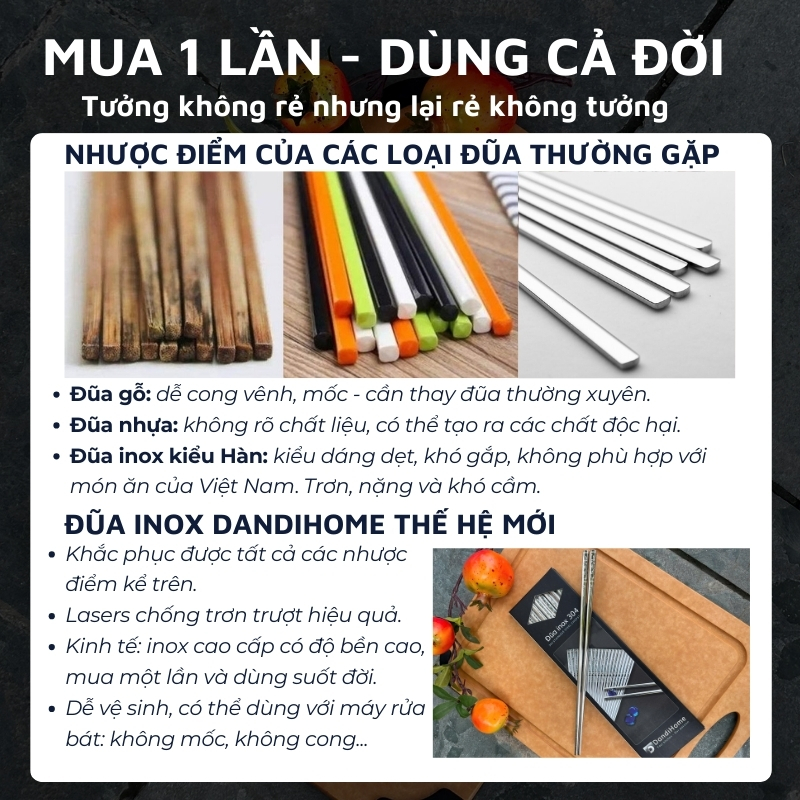 MUA 1 LẦN - DÙNG CẢ ĐỜI

Tưởng không rẻ nhưng lại rẻ không tưởng

NHƯỢC ĐIỂM CỦA CÁC LOẠI ĐŨA THƯỜNG GẶP

• Đũa gỗ: dễ cong vênh, mốc - cần thay đũa thường xuyên.
• Đũa nhựa: không rõ chất liệu, có thể tạo ra các chất độc hại.
• Đũa inox kiểu Hàn: kiểu dáng dẹt, khó gắp, không phù hợp với món ăn của Việt Nam. Trơn, nặng và khó cầm.

ĐŨA INOX DANDIHOME THẾ HỆ MỚI

• Khắc phục được tất cả các nhược điểm kể trên.
• Lasers chống trơn trượt hiệu quả.
• Kinh tế: inox cao cấp có độ bền cao, mua một lần và dùng suốt đời.
• Dễ vệ sinh, có thể dùng với máy rửa bát: không mốc, không cong...

Đũa inox 304

DandiHome